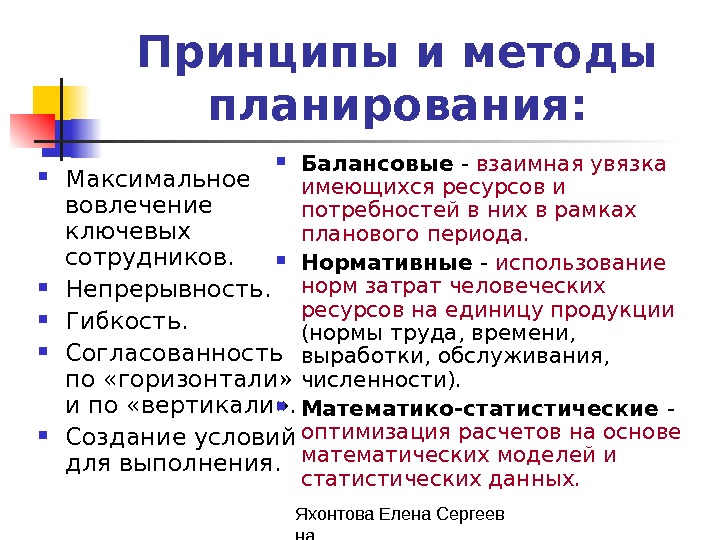 Принципы и методы планирования:

Максимальное вовлечение ключевых сотрудников.

Непрерывность.

Гибкость.

Согласованность по «горизонтали» и по «вертикали».

Создание условий для выполнения.

Балансовые - взаимная увязка имеющихся ресурсов и потребностей в них в рамках планового периода.

Нормативные - использование норм затрат человеческих ресурсов на единицу продукции (нормы труда, времени, выработки, обслуживания, численности).

Математико-статистические - оптимизация расчетов на основе математических моделей и статистических данных.

Яхонтова Елена Сергеевна